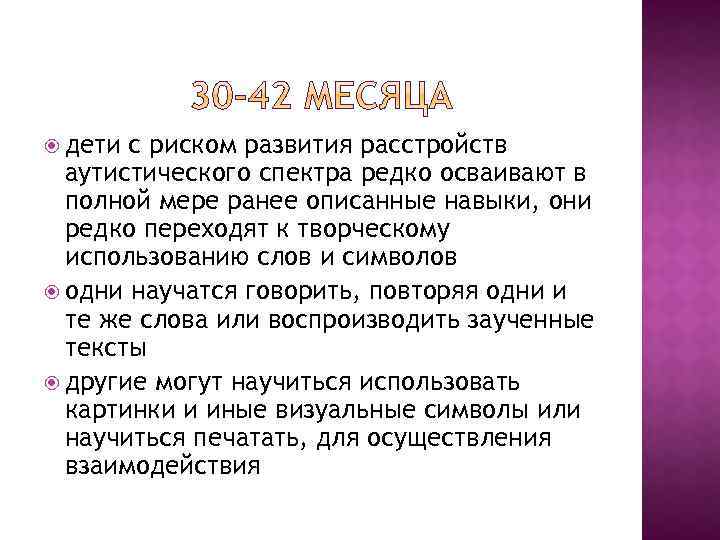 30-42 МЕСЯЦА

дети с риском развития расстройств аутистического спектра редко осваивают в полной мере ранее описанные навыки, они редко переходят к творческому использованию слов и символов

одни научатся говорить, повторяя одни и те же слова или воспроизводить заученные тексты

другие могут научиться использовать картинки и иные визуальные символы или научиться печатать, для осуществления взаимодействия